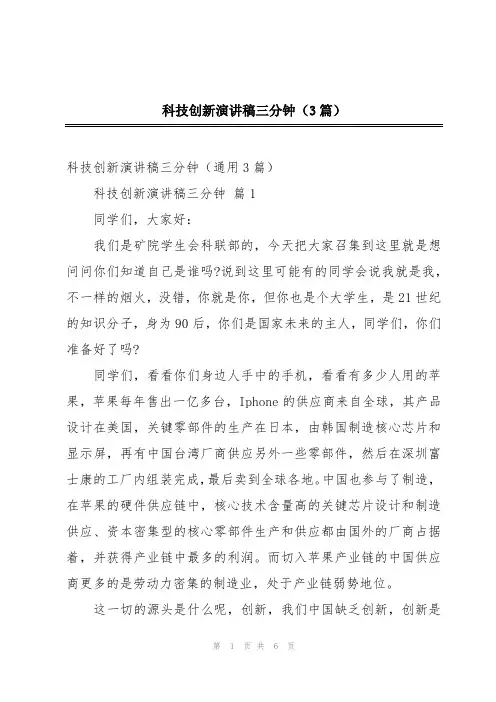 科技创新演讲稿三分钟（3篇）

科技创新演讲稿三分钟（通用3篇）

科技创新演讲稿三分钟 篇1

同学们，大家好：

我们是矿院学生会科联部的，今天把大家召集到这里就是想问问你们知道自己是谁吗?说到这里可能有的同学会说我就是我，不一样的烟火，没错，你就是你，但你也是个大学生，是21世纪的知识分子，身为90后，你们是国家未来的主人，同学们，你们准备好了吗?

同学们，看看你们身边人手中的手机，看看有多少人用的苹果，苹果每年售出一亿多台，Iphone的供应商来自全球，其产品设计在美国，关键零部件的生产在日本，由韩国制造核心芯片和显示屏，再有中国台湾厂商供应另外一些零部件，然后在深圳富士康的工厂内组装完成，最后卖到全球各地。中国也参与了制造，在苹果的硬件供应链中，核心技术含量高的关键芯片设计和制造供应、资本密集型的核心零部件生产和供应都由国外的厂商占据着，并获得产业链中最多的利润。而切入苹果产业链的中国供应商更多的是劳动力密集的制造业，处于产业链弱势地位。

这一切的源头是什么呢，创新，我们中国缺乏创新，创新是

第 1 页 共 6 页